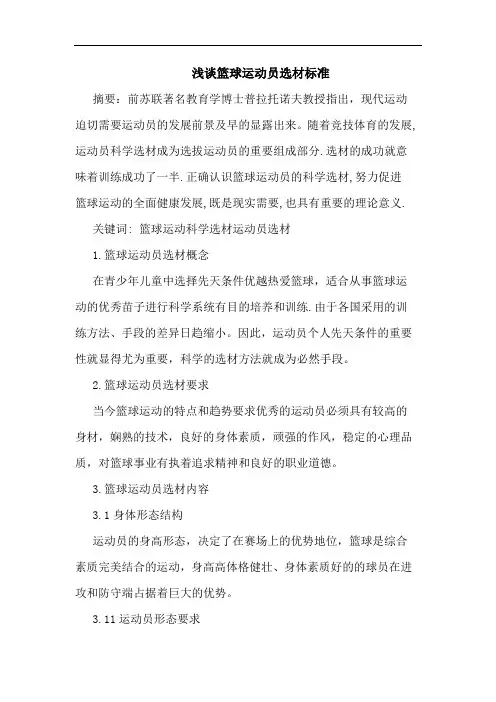 浅谈篮球运动员选材标准

摘要：前苏联著名教育学博士普拉托诺夫教授指出，现代运动迫切需要运动员的发展前景及早的显露出来。随着竞技体育的发展,运动员科学选材成为选拔运动员的重要组成部分.选材的成功就意味着训练成功了一半.正确认识篮球运动员的科学选材,努力促进篮球运动的全面健康发展,既是现实需要,也具有重要的理论意义.

关键词：篮球运动科学选材运动员选材

1.篮球运动员选材概念

在青少年儿童中选择先天条件优越热爱篮球，适合从事篮球运动的优秀苗子进行科学系统有目的培养和训练.由于各国采用的训练方法、手段的差异日趋缩小。因此，运动员个人先天条件的重要性就显得尤为重要，科学的选材方法就成为必然手段。

2.篮球运动员选材要求

当今篮球运动的特点和趋势要求优秀的运动员必须具有较高的身材，娴熟的技术，良好的身体素质，顽强的作风，稳定的心理品质，对篮球事业有执着追求精神和良好的职业道德。

3.篮球运动员选材内容

3.1 身体形态结构

运动员的身高形态，决定了在赛场上的优势地位，篮球是综合素质完美结合的运动，身高高体格健壮、身体素质好的的球员在进攻和防守端占据着巨大的优势。

3.11 运动员形态要求